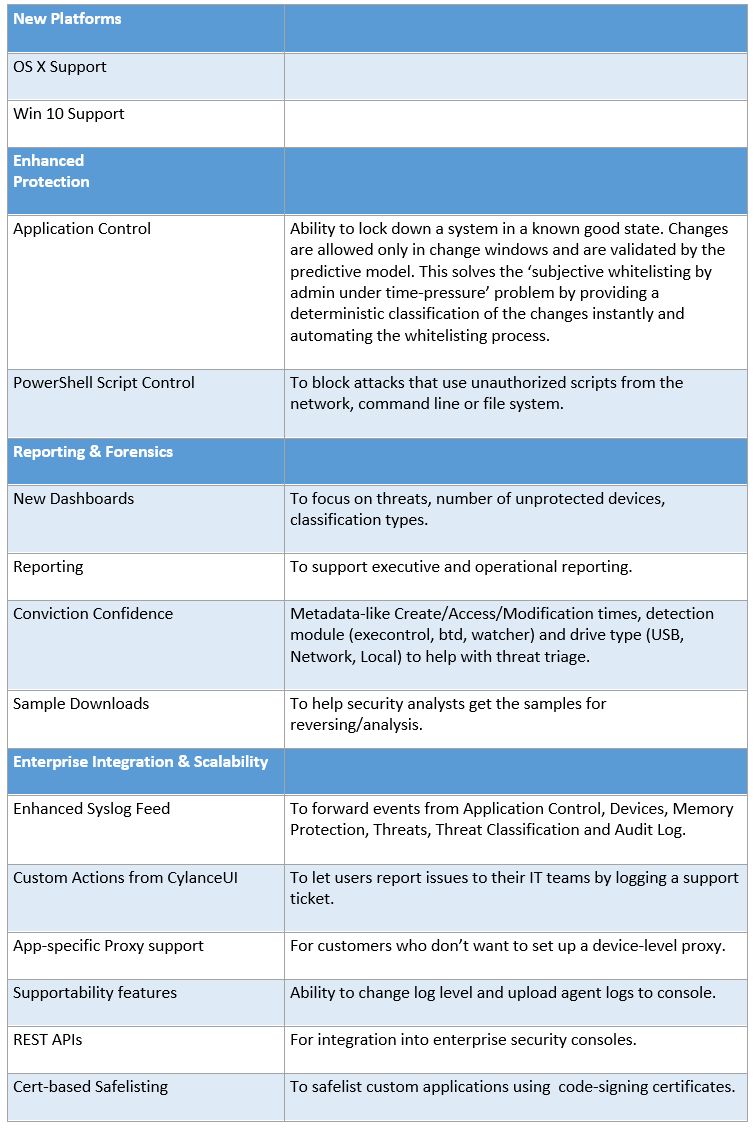 | New Platforms | |
|---|---|
| OS X Support | |
| Win 10 Support | |
| Enhanced Protection | |
| Application Control | Ability to lock down a system in a known good state. Changes are allowed only in change windows and are validated by the predictive model. This solves the ‘subjective whitelisting by admin under time-pressure’ problem by providing a deterministic classification of the changes instantly and automating the whitelisting process. |
| PowerShell Script Control | To block attacks that use unauthorized scripts from the network, command line or file system. |
| Reporting & Forensics | |
| New Dashboards | To focus on threats, number of unprotected devices, classification types. |
| Reporting | To support executive and operational reporting. |
| Conviction Confidence | Metadata-like Create/Access/Modification times, detection module (execontrol, btd, watcher) and drive type (USB, Network, Local) to help with threat triage. |
| Sample Downloads | To help security analysts get the samples for reversing/analysis. |
| Enterprise Integration & Scalability | |
| Enhanced Syslog Feed | To forward events from Application Control, Devices, Memory Protection, Threats, Threat Classification and Audit Log. |
| Custom Actions from CylanceUI | To let users report issues to their IT teams by logging a support ticket. |
| App-specific Proxy support | For customers who don’t want to set up a device-level proxy. |
| Supportability features | Ability to change log level and upload agent logs to console. |
| REST APIs | For integration into enterprise security consoles. |
| Cert-based Safelisting | To safelist custom applications using code-signing certificates. |